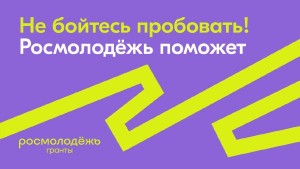 Не бойтесь пробовать!
Росмолодёжь поможет

росмолодёжь
гранты